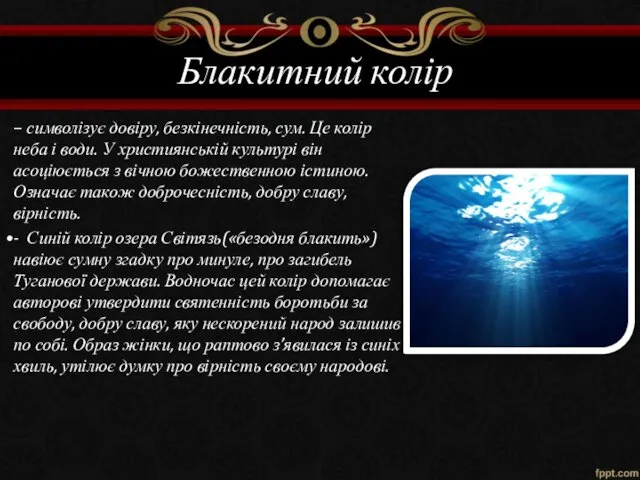 Блакитний колір

– символізує довіру, безкінечність, сум. Це колір неба і води. У християнській культурі він асоціюється з вічною божественною істиною. Означає також доброчесність, добру славу, вірність.

•- Синій колір озера Світязь(«безодня блакить») навіює сумну згадку про минуле, про загибель Туганової держави. Водночас цей колір допомагає авторові утвердити святенність боротьби за свободу, добру славу, яку нескорений народ залишив по собі. Образ жінки, що раптово з'явилася із синіх хвиль, утілює думку про вірність своєму народові.

fppt.com